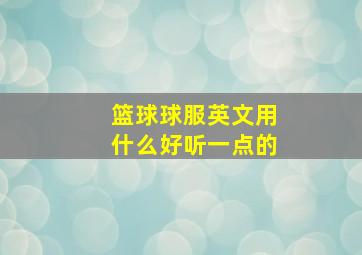 篮球球服英文用什么好听一点的